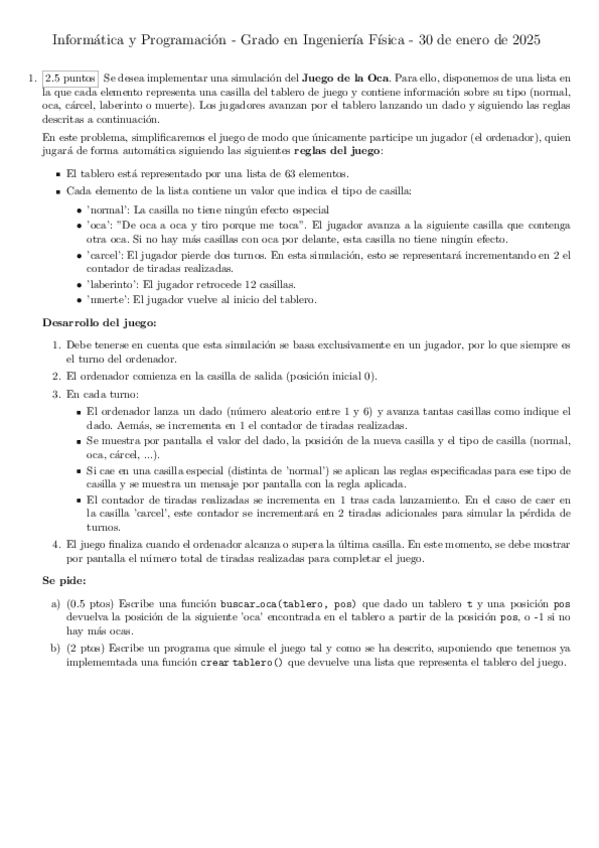 Informática y Programación - Grado en Ingeniería Física - 30 de enero de 2025

1. 2.5 puntos Se desea implementar una simulación del **Juego de la Oca**. Para ello, disponemos de una lista en la que cada elemento representa una casilla del tablero de juego y contiene información sobre su tipo (normal, oca, cárcel, laberinto o muerte). Los jugadores avanzan por el tablero lanzando un dado y siguiendo las reglas descritas a continuación.

En este problema, simplificaremos el juego de modo que únicamente participe un jugador (el ordenador), quien jugará de forma automática siguiendo las siguientes **reglas del juego**:

- El tablero está representado por una lista de 63 elementos.
- Cada elemento de la lista contiene un valor que indica el tipo de casilla:
  - 'normal': La casilla no tiene ningún efecto especial
  - 'oca': "De oca a oca y tiro porque me toca". El jugador avanza a la siguiente casilla que contenga otra oca. Si no hay más casillas con oca por delante, esta casilla no tiene ningún efecto.
  - 'carcel': El jugador pierde dos turnos. En esta simulación, esto se representará incrementando en 2 el contador de tiradas realizadas.
  - 'laberinto': El jugador retrocede 12 casillas.
  - 'muerte': El jugador vuelve al inicio del tablero.

**Desarrollo del juego:**

1. Debe tenerse en cuenta que esta simulación se basa exclusivamente en un jugador, por lo que siempre es el turno del ordenador.
2. El ordenador comienza en la casilla de salida (posición inicial 0).
3. En cada turno:
   - El ordenador lanza un dado (número aleatorio entre 1 y 6) y avanza tantas casillas como indique el dado. Aemás, se incrementa en 1 el contador de tiradas realizadas.
   - Se muestra por pantalla el valor del dado, la posición de la nueva casilla y el tipo de casilla (normal, oca, cárcel, ...).
   - Si cae en una casilla especial (distinta de 'normal') se aplican las reglas especificadas para ese tipo de casilla y se muestra un mensaje por pantalla con la regla aplicada.
   - El contador de tiradas realizadas se incrementa en 1 tras cada lanzamiento. En el caso de caer en la casilla 'carcel', este contador se incrementará en 2 tiradas adicionales para simular la pérdida de turnos.
4. El juego finaliza cuando el ordenador alcanza o supera la última casilla. En este momento, se debe mostrar por pantalla el número total de tiradas realizadas para completar el juego.

**Se pide:**

a) (0.5 ptos) Escribe una función buscar_oca(tablero, pos) que dado un tablero t y una posición pos devuelva la posición de la siguiente 'oca' encontrada en el tablero a partir de la posición pos, o -1 si no hay más ocas.

b) (2 ptos) Escribe un programa que simule el juego tal y como se ha descrito, suponiendo que tenemos ya implememtada una función crear tablero() que devuelve una lista que representa el tablero del juego.